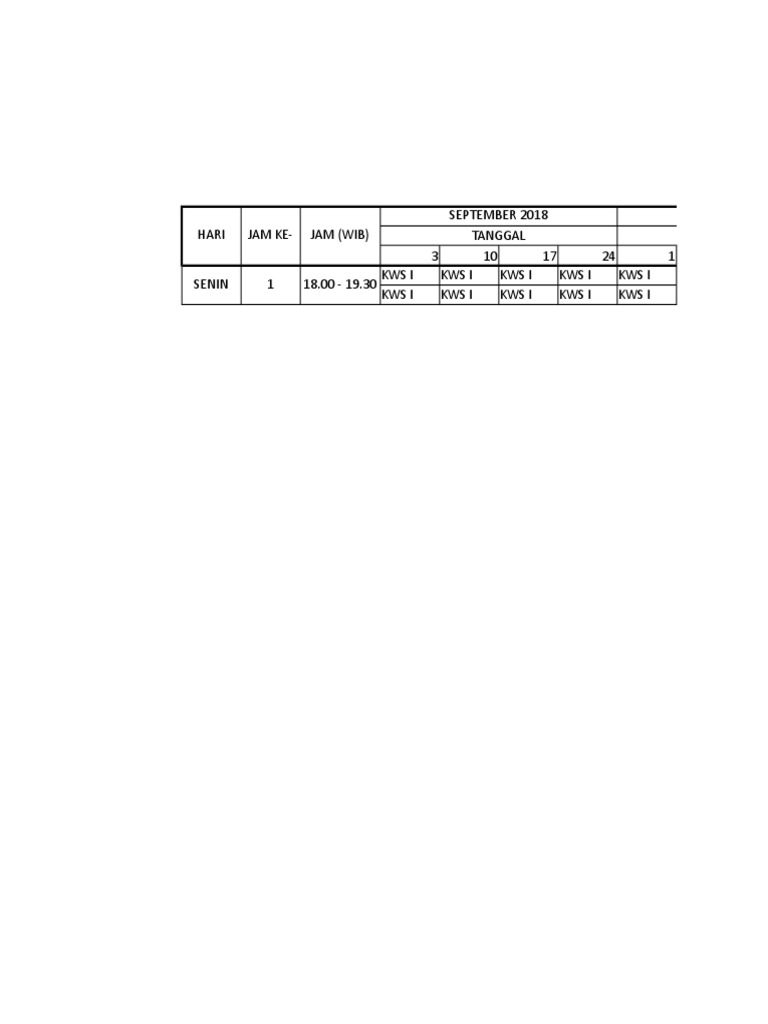 | HARI | JAM KE- | JAM (WIB) | SEPTEMBER 2018 | | | | |
|---|---|---|---|---|---|---|---|
| | | | TANGGAL | | | | |
| | | | 3 | 10 | 17 | 24 | 1 |
| SENIN | 1 | 18.00 - 19.30 | KWS I | KWS I | KWS I | KWS I | KWS I |
| | | | KWS I | KWS I | KWS I | KWS I | KWS I |